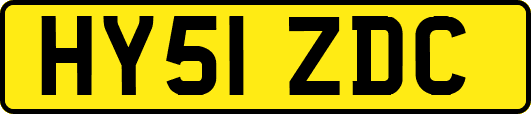 HY51 ZDC